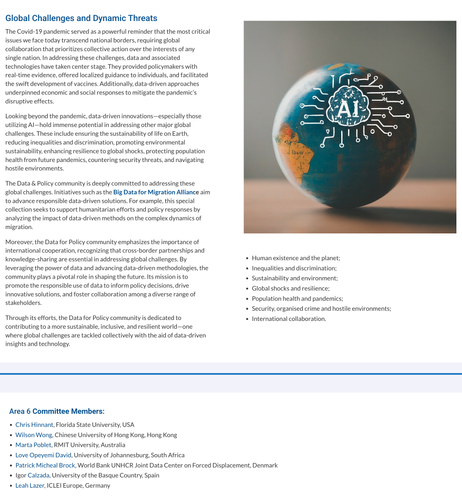 Global Challenges and Dynamic Threats

The Covid-19 pandemic served as a powerful reminder that the most critical issues we face today transcend national borders, requiring global collaboration that prioritizes collective action over the interests of any single nation. In addressing these challenges, data and associated technologies have taken center stage. They provided policymakers with real-time evidence, offered localized guidance to individuals, and facilitated the swift development of vaccines. Additionally, data-driven approaches underpinned economic and social responses to mitigate the pandemic's disruptive effects.

Looking beyond the pandemic, data-driven innovations—especially those utilizing AI—hold immense potential in addressing other major global challenges. These include ensuring the sustainability of life on Earth, reducing inequalities and discrimination, promoting environmental sustainability, enhancing resilience to global shocks, protecting population health from future pandemics, countering security threats, and navigating hostile environments.

The Data & Policy community is deeply committed to addressing these global challenges. Initiatives such as the Big Data for Migration Alliance aim to advance responsible data-driven solutions. For example, this special collection seeks to support humanitarian efforts and policy responses by analyzing the impact of data-driven methods on the complex dynamics of migration.

Moreover, the Data for Policy community emphasizes the importance of international cooperation, recognizing that cross-border partnerships and knowledge-sharing are essential in addressing global challenges. By leveraging the power of data and advancing data-driven methodologies, the community plays a pivotal role in shaping the future. Its mission is to promote the responsible use of data to inform policy decisions, drive innovative solutions, and foster collaboration among a diverse range of stakeholders.

Through its efforts, the Data for Policy community is dedicated to contributing to a more sustainable, inclusive, and resilient world—one where global challenges are tackled collectively with the aid of data-driven insights and technology.

AI

- Human existence and the planet;
- Inequalities and discrimination;
- Sustainability and environment;
- Global shocks and resilience;
- Population health and pandemics;
- Security, organised crime and hostile environments;
- International collaboration.

Area 6 Committee Members:

- Chris Hinnant, Florida State University, USA
- Wilson Wong, Chinese University of Hong Kong, Hong Kong
- Marta Poblet, RMIT University, Australia
- Love Opeyemi David, University of Johannesburg, South Africa
- Patrick Micheal Brock, World Bank UNHCR Joint Data Center on Forced Displacement, Denmark
- Igor Calzada, University of the Basque Country, Spain
- Leah Lazer, ICLEI Europe, Germany